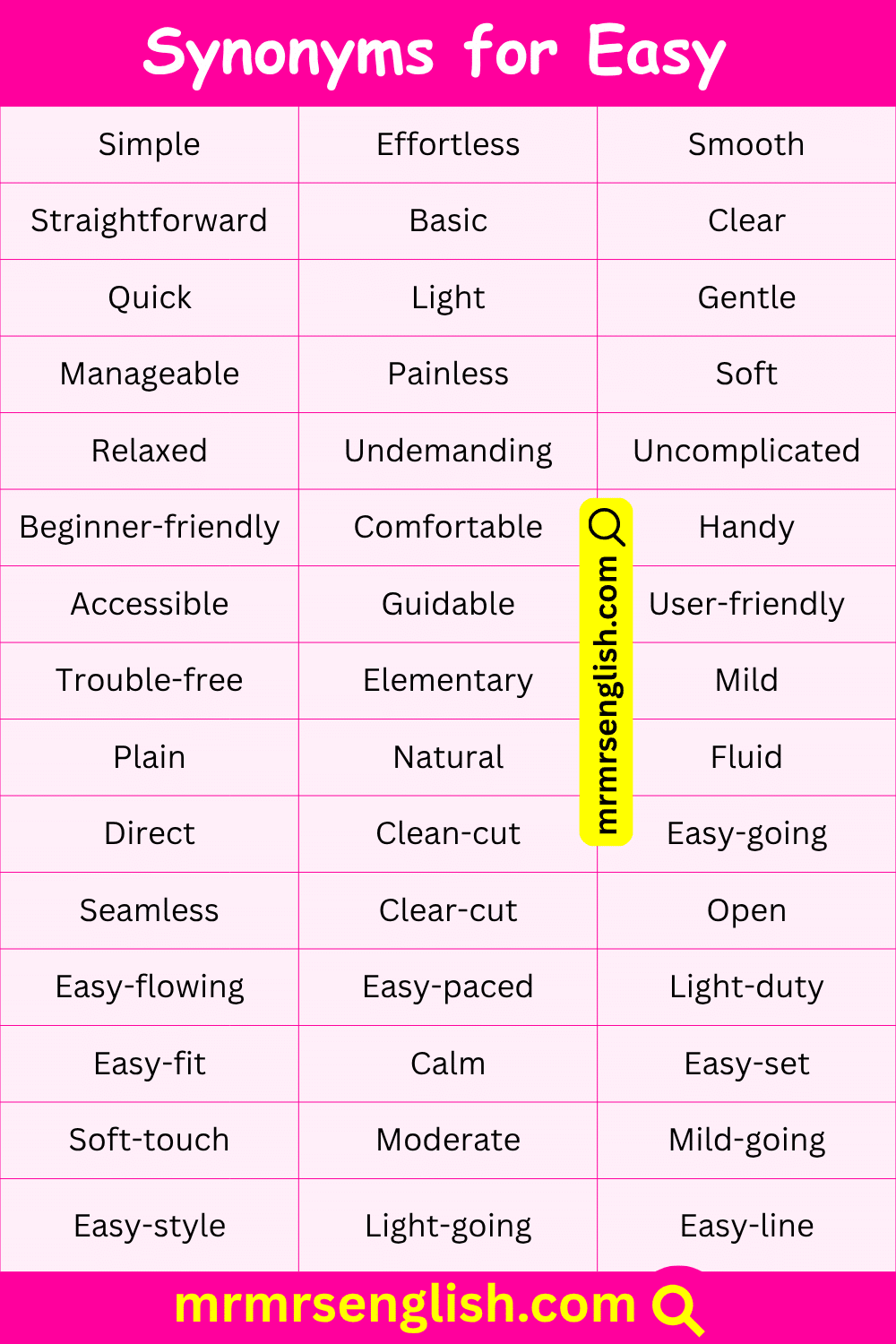 Synonyms for Easy

| Simple | Effortless | Smooth |
|---|---|---|
| Straightforward | Basic | Clear |
| Quick | Light | Gentle |
| Manageable | Painless | Soft |
| Relaxed | Undemanding | Uncomplicated |
| Beginner-friendly | Comfortable | Handy |
| Accessible | Guidable | User-friendly |
| Trouble-free | Elementary | Mild |
| Plain | Natural | Fluid |
| Direct | Clean-cut | Easy-going |
| Seamless | Clear-cut | Open |
| Easy-flowing | Easy-paced | Light-duty |
| Easy-fit | Calm | Easy-set |
| Soft-touch | Moderate | Mild-going |
| Easy-style | Light-going | Easy-line |

mrmrsenglish.com

mrmrsenglish.com